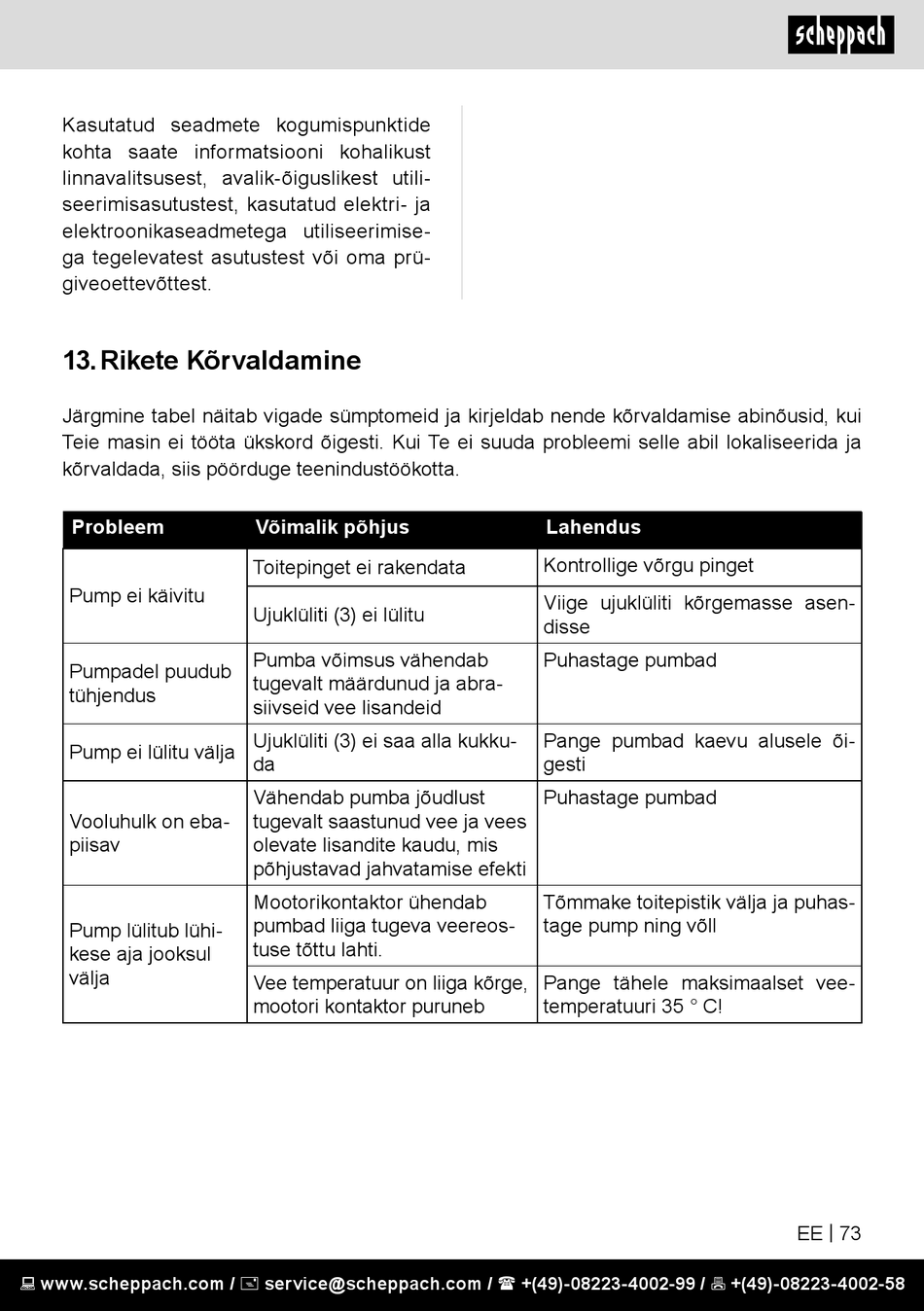 scheppach

Kasutatud seadmete kogumispunktide kohta saate informatsiooni kohalikust linnavalitsusest, avalik-õiguslikest utiliseerimisasutustest, kasutatud elektri- ja elektroonikaseadmetega utiliseerimisega tegelevatest asutustest või oma prügiveoettevõttest.

13. Rikete Kõrvaldamine

Järgmine tabel näitab vigade sümptomeid ja kirjeldab nende kõrvaldamise abinõusid, kui Teie masin ei tööta ükskord õigesti. Kui Te ei suuda probleemi selle abil lokaliseerida ja kõrvaldada, siis pöörduge teenindustöökotta.

| Probleem | Võimalik põhjus | Lahendus |
|---|---|---|
| Pump ei käivitu | Toitepinget ei rakendata | Kontrollige võrgu pinget |
| | Ujuklüliti (3) ei lülitu | Viige ujuklüliti kõrgemasse asendisse |
| Pumpadel puudub tühjendus | Pumba võimsus vähendab tugevalt määrdunud ja abrasiivseid vee lisandeid | Puhastage pumbad |
| Pump ei lülitu välja | Ujuklüliti (3) ei saa alla kukkuda | Pange pumbad kaevu alusele õigesti |
| Vooluhulk on ebapiisav | Vähendab pumba jõudlust tugevalt saastunud vee ja vees olevate lisandite kaudu, mis põhjustavad jahvatamise efekti | Puhastage pumbad |
| Pump lülitub lühikese aja jooksul välja | Mootorikontaktor ühendab pumbad liiga tugeva veereostuse tõttu lahti. | Tõmmake toitepistik välja ja puhastage pump ning võll |
| | Vee temperatuur on liiga kõrge, mootori kontaktor puruneb | Pange tähele maksimaalset veetemperatuuri 35 ° C! |

EE | 73

www.scheppach.com / service@scheppach.com / +(49)-08223-4002-99 / +(49)-08223-4002-58